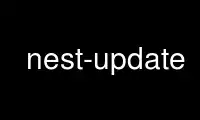 nest-update